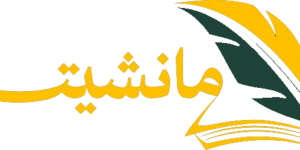 مانشيت